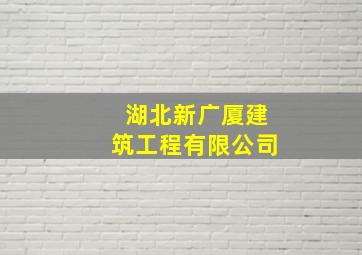 湖北新广厦建筑工程有限公司